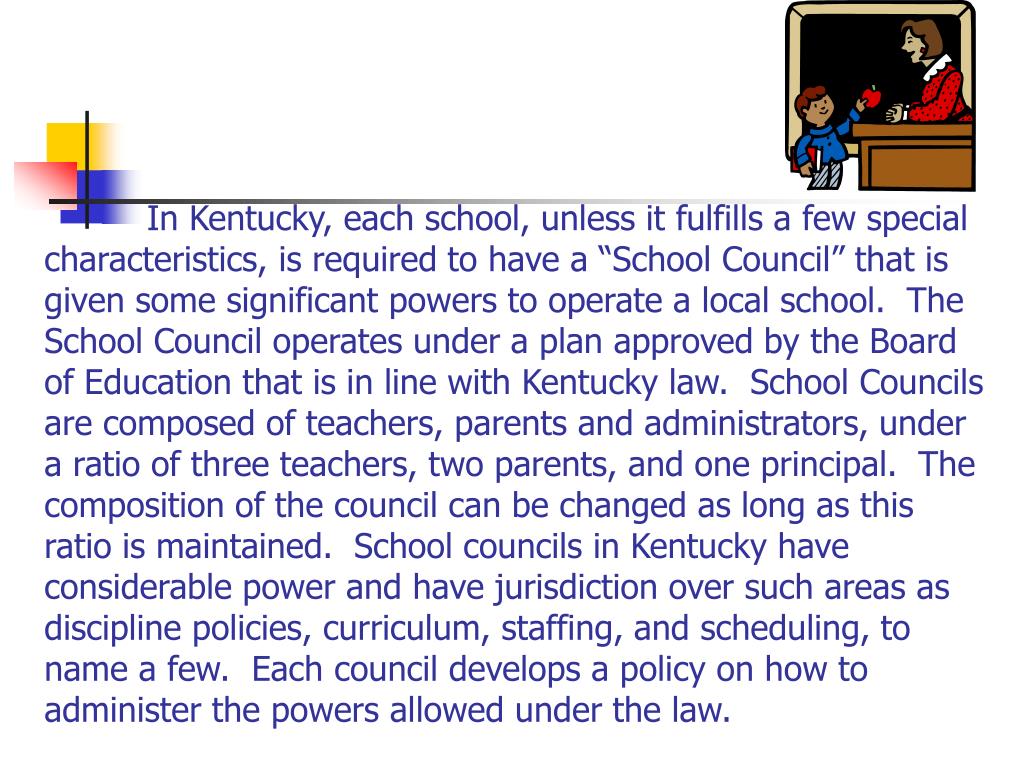 In Kentucky, each school, unless it fulfills a few special characteristics, is required to have a “School Council” that is given some significant powers to operate a local school.  The School Council operates under a plan approved by the Board of Education that is in line with Kentucky law.  School Councils are composed of teachers, parents and administrators, under a ratio of three teachers, two parents, and one principal.  The composition of the council can be changed as long as this ratio is maintained.  School councils in Kentucky have considerable power and have jurisdiction over such areas as discipline policies, curriculum, staffing, and scheduling, to name a few.  Each council develops a policy on how to administer the powers allowed under the law.